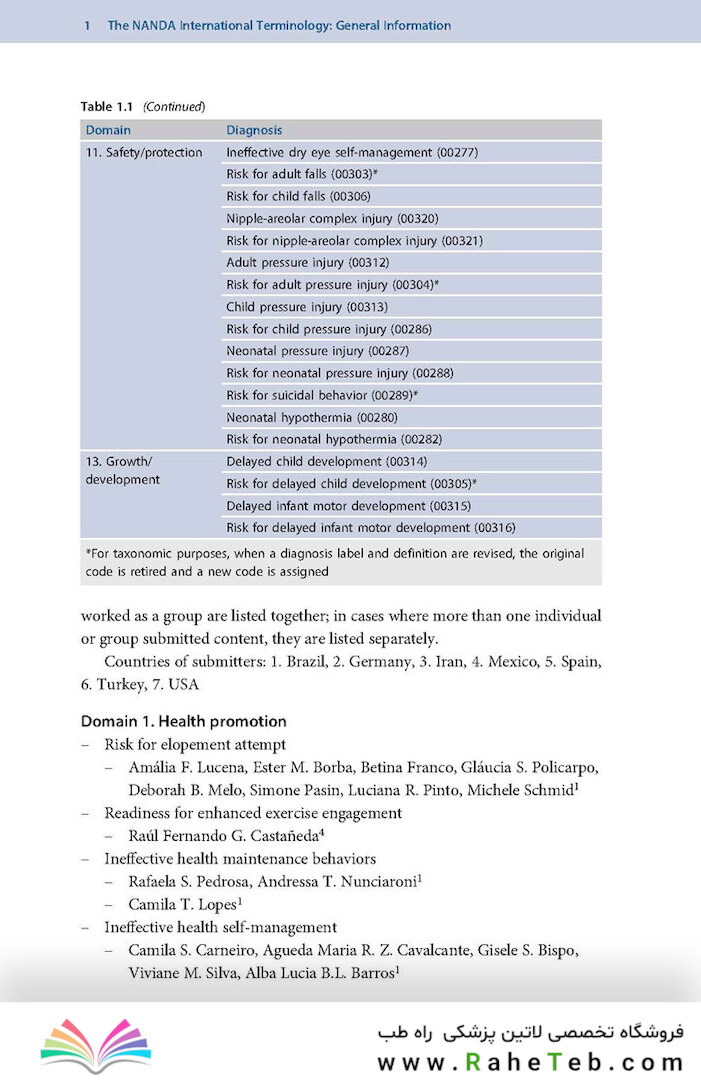 1 The NANDA International Terminology: General Information

Table 1.1 (Continued)

| Domain | Diagnosis |
|---|---|
| 11. Safety/protection | Ineffective dry eye self-management (00277) |
| | Risk for adult falls (00303)* |
| | Risk for child falls (00306) |
| | Nipple-areolar complex injury (00320) |
| | Risk for nipple-areolar complex injury (00321) |
| | Adult pressure injury (00312) |
| | Risk for adult pressure injury (00304)* |
| | Child pressure injury (00313) |
| | Risk for child pressure injury (00286) |
| | Neonatal pressure injury (00287) |
| | Risk for neonatal pressure injury (00288) |
| | Risk for suicidal behavior (00289)* |
| | Neonatal hypothermia (00280) |
| | Risk for neonatal hypothermia (00282) |
| 13. Growth/ development | Delayed child development (00314) |
| | Risk for delayed child development (00305)* |
| | Delayed infant motor development (00315) |
| | Risk for delayed infant motor development (00316) |

*For taxonomic purposes, when a diagnosis label and definition are revised, the original code is retired and a new code is assigned

worked as a group are listed together; in cases where more than one individual or group submitted content, they are listed separately.

Countries of submitters: 1. Brazil, 2. Germany, 3. Iran, 4. Mexico, 5. Spain, 6. Turkey, 7. USA

Domain 1. Health promotion
– Risk for elopement attempt
 – Amália F. Lucena, Ester M. Borba, Betina Franco, Gláucia S. Policarpo, Deborah B. Melo, Simone Pasin, Luciana R. Pinto, Michele Schmid$^1$
– Readiness for enhanced exercise engagement
 – Raúl Fernando G. Castañeda$^4$
– Ineffective health maintenance behaviors
 – Rafaela S. Pedrosa, Andressa T. Nunciaroni$^1$
 – Camila T. Lopes$^1$
– Ineffective health self-management
 – Camila S. Carneiro, Agueda Maria R. Z. Cavalcante, Gisele S. Bispo, Viviane M. Silva, Alba Lucia B.L. Barros$^1$

فروشگاه تخصصی لاتین پزشکی راه طب
www.RaheTeb.com